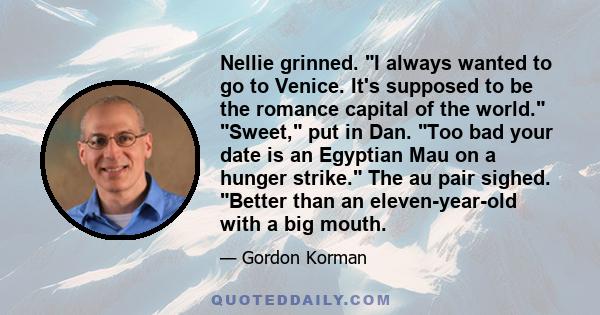 Nellie grinned. "I always wanted to go to Venice. It's supposed to be the romance capital of the world." "Sweet," put in Dan. "Too bad your date is an Egyptian Mau on a hunger strike." The au pair sighed. "Better than an eleven-year-old with a big mouth.

— Gordon Korman

QUOTEDDAILY.COM